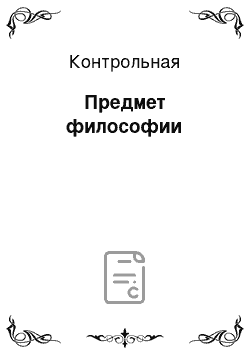 Контрольная

Предмет философии